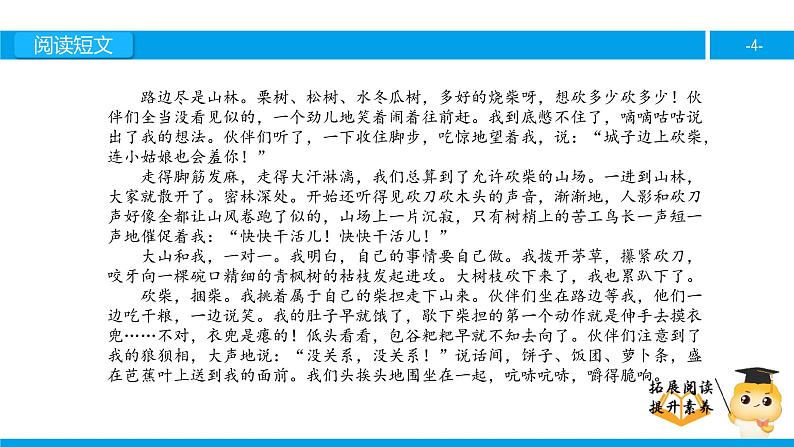 阅读短文

-4-

路边尽是山林。栗树、松树、水冬瓜树，多好的烧柴呀，想砍多少砍多少！伙伴们全当没看见似的，一个劲儿地笑着闹着往前赶。我到底憋不住了，嘀嘀咕咕说出了我的想法。伙伴们听了，一下收住脚步，吃惊地望着我，说：“城子边上砍柴，连小姑娘也会羞你！”

走得脚筋发麻，走得大汗淋漓，我们总算到了允许砍柴的山场。一进到山林，大家就散开了。密林深处。开始还听得见砍刀砍木头的声音，渐渐地，人影和砍刀声好像全都让山风卷跑了似的，山场上一片沉寂，只有树梢上的苦工鸟长一声短一声地催促着我：“快快干活儿！快快干活儿！”

大山和我，一对一。我明白，自己的事情要自己做。我拨开茅草，攥紧砍刀，咬牙向一棵碗口精细的青枫树的枯枝发起进攻。大树枝砍下来了，我也累趴下了。

砍柴，捆柴。我挑着属于自己的柴担走下山来。伙伴们坐在路边等我，他们一边吃干粮，一边说笑。我的肚子早就饿了，歇下柴担的第一个动作就是伸手去摸衣兜……不对，衣兜是瘪的！低头看看，包谷粑粑早就不知去向了。伙伴们注意到了我的狼狈相，大声地说：“没关系，没关系！”说话间，饼子、饭团、萝卜条，盛在芭蕉叶上送到我的面前。我们头挨头地围坐在一起，吭哧吭哧，嚼得脆响。

拓展阅读
提升素养